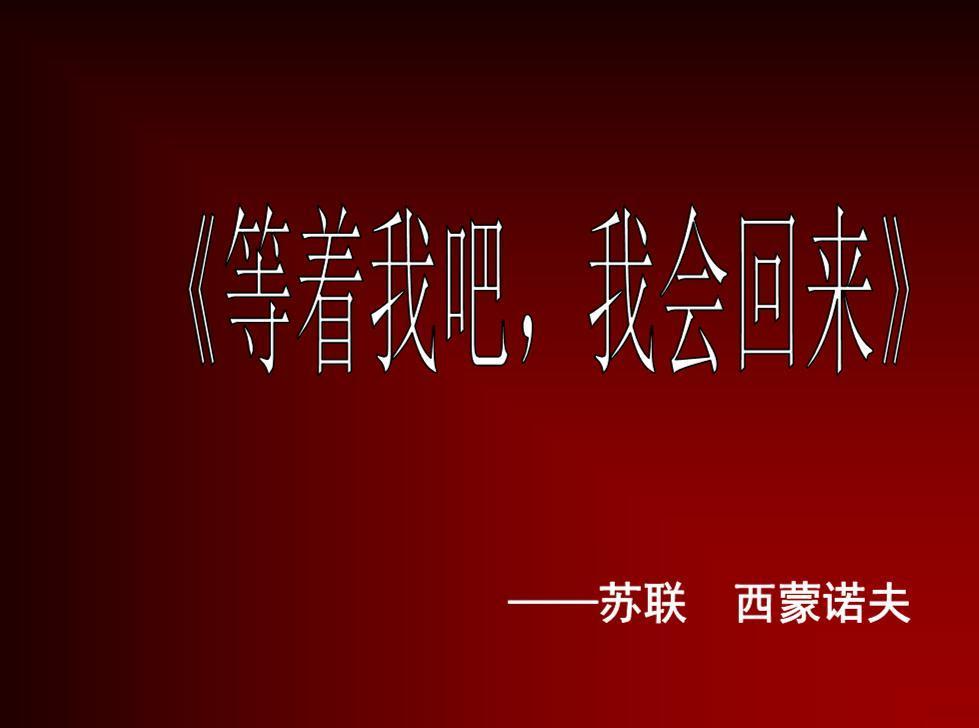 《等着我吧，我会回来》

——苏联　西蒙诺夫